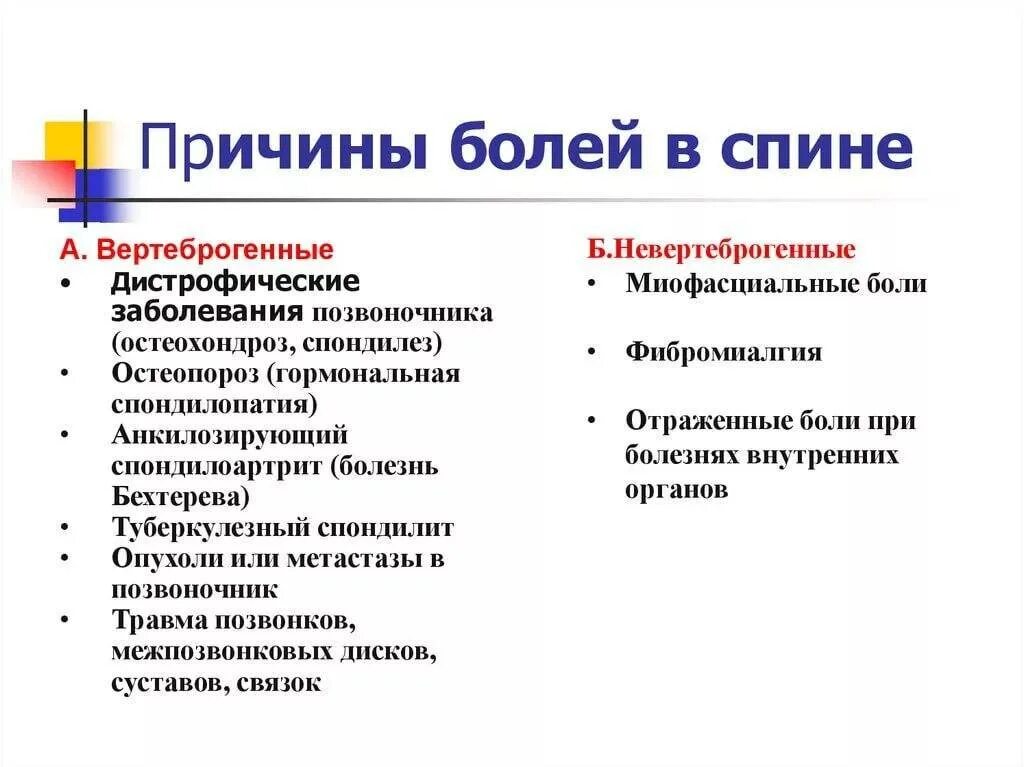 Причины болей в спине

А. Вертеброгенные
• Дистрофические заболевания позвоночника (остеохондроз, спондилез)
• Остеопороз (гормональная спондилопатия)
• Анкилозирующий спондилоартрит (болезнь Бехтерева)
• Туберкулезный спондилит
• Опухоли или метастазы в позвоночник
• Травма позвонков, межпозвонковых дисков, суставов, связок

Б.Невертеброгенные
• Миофасциальные боли
• Фибромиалгия
• Отраженные боли при болезнях внутренних органов